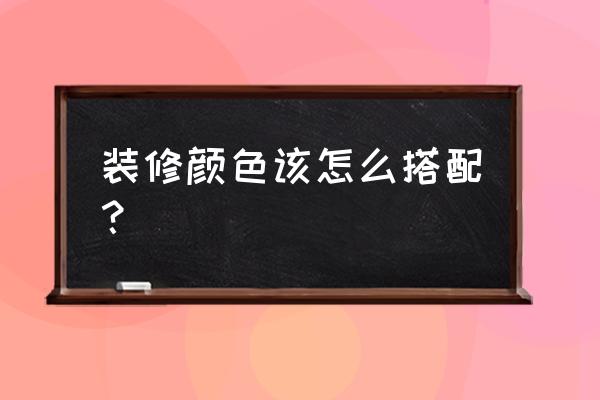 装修颜色该怎么搭配？